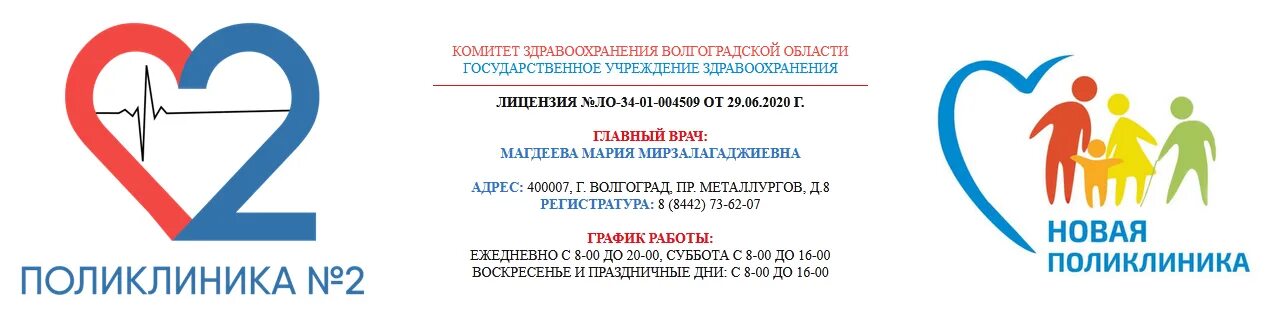 ПОЛИКЛИНИКА №2

КОМИТЕТ ЗДРАВООХРАНЕНИЯ ВОЛГОГРАДСКОЙ ОБЛАСТИ
ГОСУДАРСТВЕННОЕ УЧРЕЖДЕНИЕ ЗДРАВООХРАНЕНИЯ

ЛИЦЕНЗИЯ №ЛО-34-01-004509 ОТ 29.06.2020 Г.

ГЛАВНЫЙ ВРАЧ:
МАГДЕЕВА МАРИЯ МИРЗАЛАГАДЖИЕВНА

АДРЕС: 400007, Г. ВОЛГОГРАД, ПР. МЕТАЛЛУРГОВ, Д.8
РЕГИСТРАТУРА: 8 (8442) 73-62-07

ГРАФИК РАБОТЫ:
ЕЖЕДНЕВНО С 8-00 ДО 20-00, СУББОТА С 8-00 ДО 16-00
ВОСКРЕСЕНЬЕ И ПРАЗДНИЧНЫЕ ДНИ: С 8-00 ДО 16-00

НОВАЯ ПОЛИКЛИНИКА